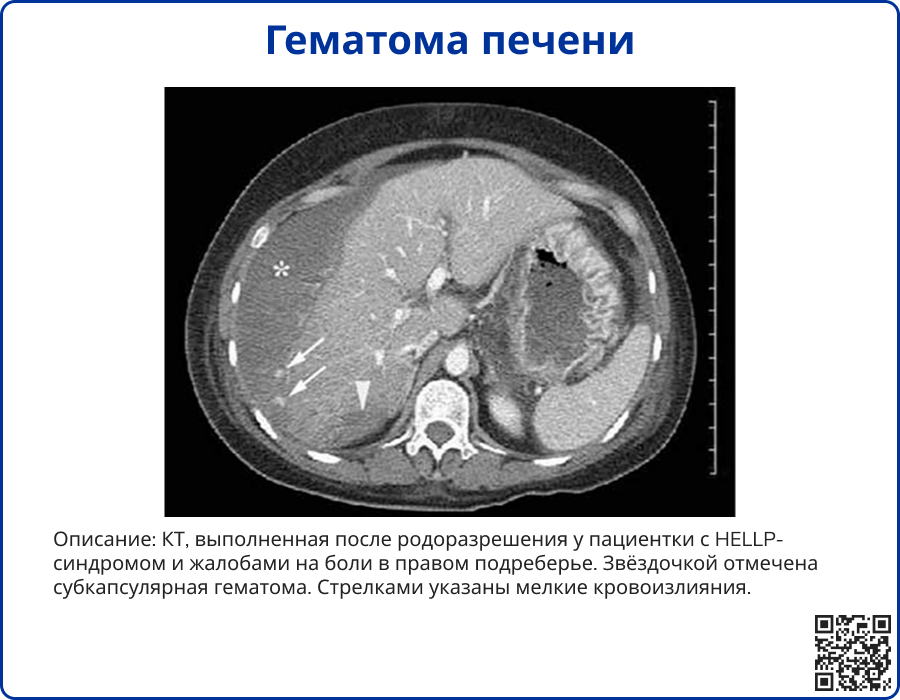 Гематома печени

Описание: КТ, выполненная после родоразрешения у пациентки с HELLP-синдромом и жалобами на боли в правом подреберье. Звёздочкой отмечена субкапсулярная гематома. Стрелками указаны мелкие кровоизлияния.